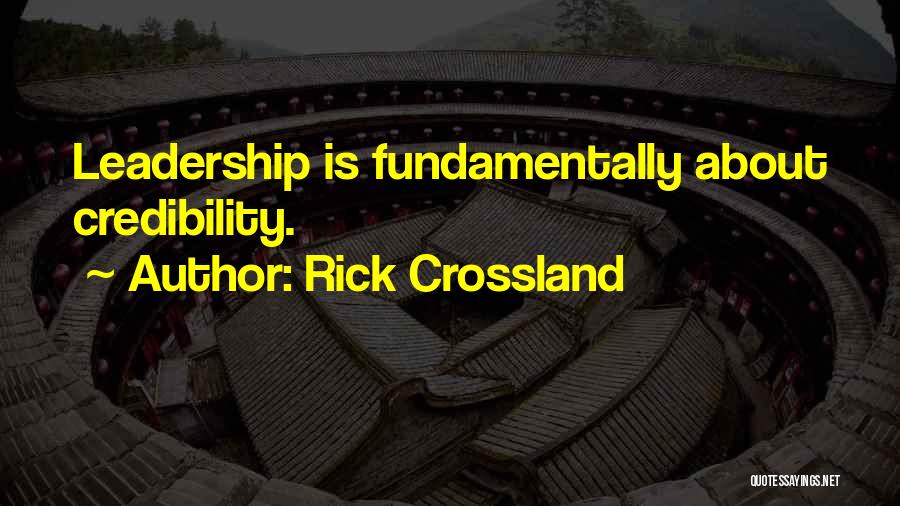 Leadership is fundamentally about credibility.

~ Author: Rick Crossland

QUOTESSAYINGS.NET